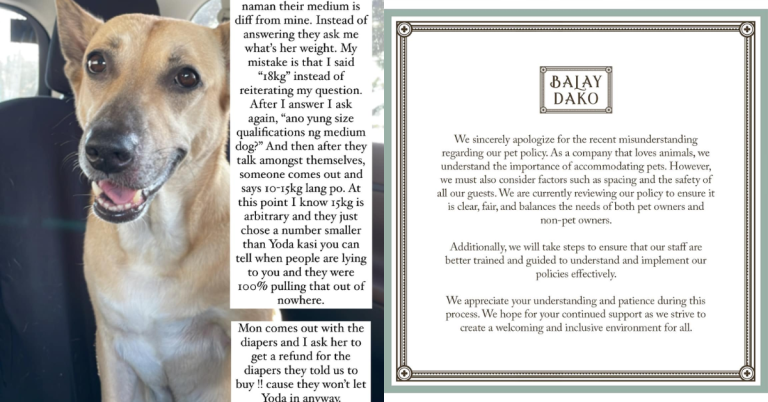 naman their medium is diff from mine. Instead of answering they ask me what's her weight. My mistake is that I said "18kg" instead of reiterating my question. After I answer I ask again, "ano yung size qualifications ng medium dog?" And then after they talk amongst themselves, someone comes out and says 10-15kg lang po. At this point I know 15kg is arbitrary and they just chose a number smaller than Yoda kasi you can tell when people are lying to you and they were 100% pulling that out of nowhere.

Mon comes out with the diapers and I ask her to get a refund for the diapers they told us to buy !! cause they won't let Yoda in anyway.

BALAY DAKO

We sincerely apologize for the recent misunderstanding regarding our pet policy. As a company that loves animals, we understand the importance of accommodating pets. However, we must also consider factors such as spacing and the safety of all our guests. We are currently reviewing our policy to ensure it is clear, fair, and balances the needs of both pet owners and non-pet owners.

Additionally, we will take steps to ensure that our staff are better trained and guided to understand and implement our policies effectively.

We appreciate your understanding and patience during this process. We hope for your continued support as we strive to create a welcoming and inclusive environment for all.